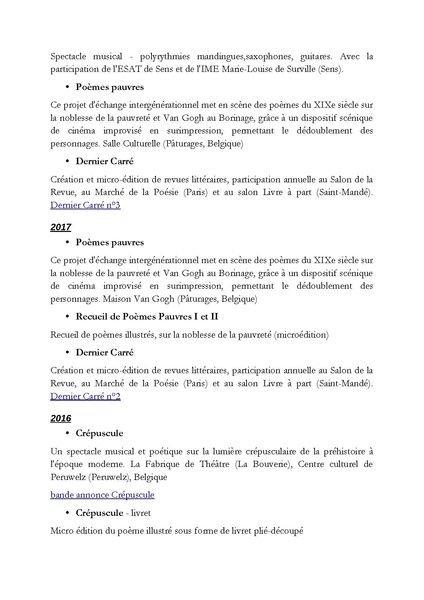 Spectacle musical - polyrythmies mandingues,saxophones, guitares. Avec la participation de l'ESAT de Sens et de l'IME Marie-Louise de Surville (Sens).

• Poèmes pauvres

Ce projet d'échange intergénérationnel met en scène des poèmes du XIXe siècle sur la noblesse de la pauvreté et Van Gogh au Borinage, grâce à un dispositif scénique de cinéma improvisé en surimpression, permettant le dédoublement des personnages. Salle Culturelle (Pâturages, Belgique)

• Dernier Carré

Création et micro-édition de revues littéraires, participation annuelle au Salon de la Revue, au Marché de la Poésie (Paris) et au salon Livre à part (Saint-Mandé). Dernier Carré n°3

2017

• Poèmes pauvres

Ce projet d'échange intergénérationnel met en scène des poèmes du XIXe siècle sur la noblesse de la pauvreté et Van Gogh au Borinage, grâce à un dispositif scénique de cinéma improvisé en surimpression, permettant le dédoublement des personnages. Maison Van Gogh (Pâturages, Belgique)

• Recueil de Poèmes Pauvres I et II

Recueil de poèmes illustrés, sur la noblesse de la pauvreté (microédition)

• Dernier Carré

Création et micro-édition de revues littéraires, participation annuelle au Salon de la Revue, au Marché de la Poésie (Paris) et au salon Livre à part (Saint-Mandé). Dernier Carré n°2

2016

• Crépuscule

Un spectacle musical et poétique sur la lumière crépusculaire de la préhistoire à l'époque moderne. La Fabrique de Théâtre (La Bouverie), Centre culturel de Peruwelz (Peruwelz), Belgique

bande annonce Crépuscule

• Crépuscule - livret

Micro édition du poème illustré sous forme de livret plié-découpé